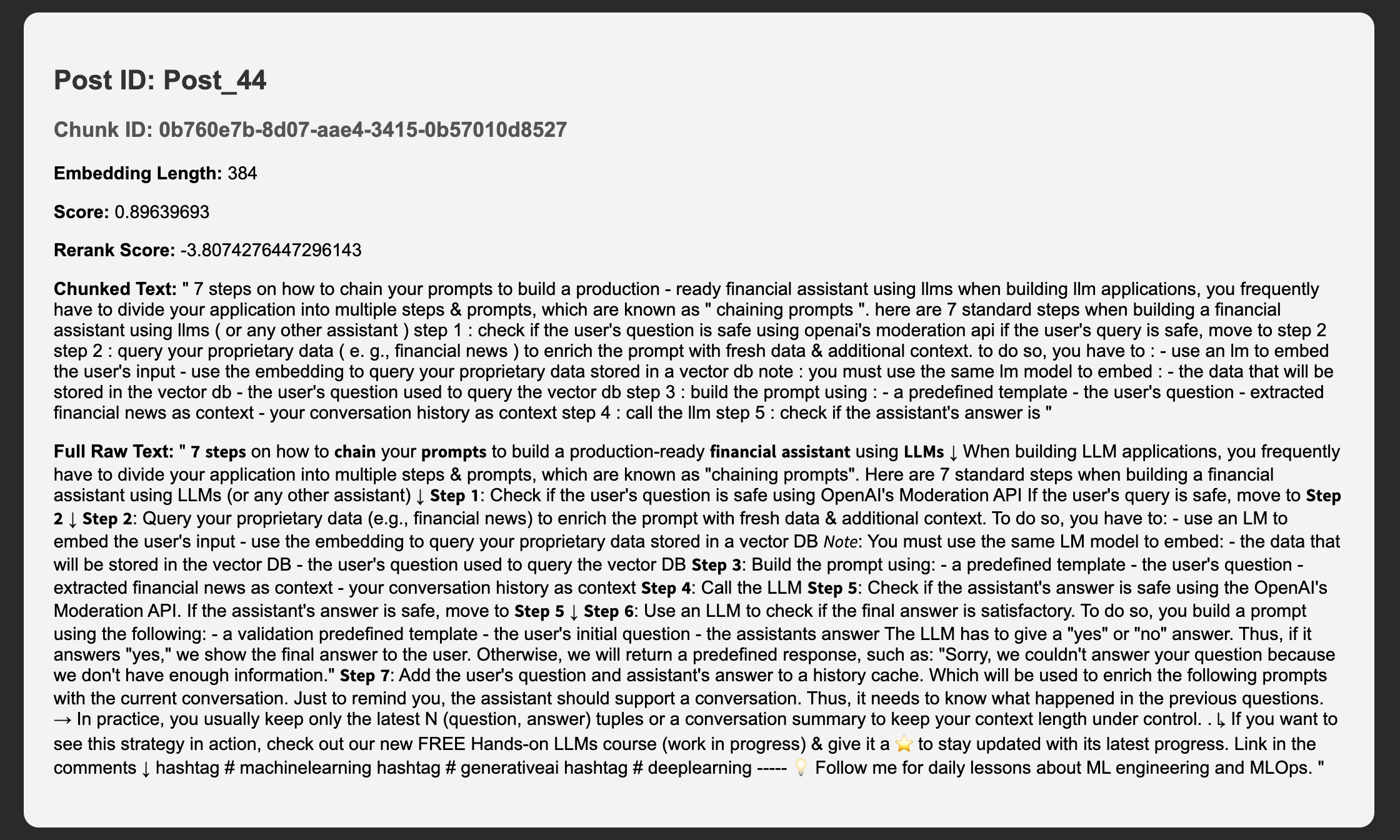 Post ID: Post_44

Chunk ID: 0b760e7b-8d07-aae4-3415-0b57010d8527

Embedding Length: 384

Score: 0.89639693

Rerank Score: -3.8074276447296143

Chunked Text: " 7 steps on how to chain your prompts to build a production - ready financial assistant using llms when building llm applications, you frequently have to divide your application into multiple steps & prompts, which are known as " chaining prompts ". here are 7 standard steps when building a financial assistant using llms ( or any other assistant ) step 1 : check if the user's question is safe using openai's moderation api if the user's query is safe, move to step 2 step 2 : query your proprietary data ( e. g., financial news ) to enrich the prompt with fresh data & additional context. to do so, you have to : - use an lm to embed the user's input - use the embedding to query your proprietary data stored in a vector db note : you must use the same lm model to embed : - the data that will be stored in the vector db - the user's question used to query the vector db step 3 : build the prompt using : - a predefined template - the user's question - extracted financial news as context - your conversation history as context step 4 : call the llm step 5 : check if the assistant's answer is "

Full Raw Text: " 7 steps on how to chain your prompts to build a production-ready financial assistant using LLMs ↓ When building LLM applications, you frequently have to divide your application into multiple steps & prompts, which are known as "chaining prompts". Here are 7 standard steps when building a financial assistant using LLMs (or any other assistant) ↓ Step 1: Check if the user's question is safe using OpenAI's Moderation API If the user's query is safe, move to Step 2 ↓ Step 2: Query your proprietary data (e.g., financial news) to enrich the prompt with fresh data & additional context. To do so, you have to: - use an LM to embed the user's input - use the embedding to query your proprietary data stored in a vector DB Note: You must use the same LM model to embed: - the data that will be stored in the vector DB - the user's question used to query the vector DB Step 3: Build the prompt using: - a predefined template - the user's question - extracted financial news as context - your conversation history as context Step 4: Call the LLM Step 5: Check if the assistant's answer is safe using the OpenAI's Moderation API. If the assistant's answer is safe, move to Step 5 ↓ Step 6: Use an LLM to check if the final answer is satisfactory. To do so, you build a prompt using the following: - a validation predefined template - the user's initial question - the assistants answer The LLM has to give a "yes" or "no" answer. Thus, if it answers "yes," we show the final answer to the user. Otherwise, we will return a predefined response, such as: "Sorry, we couldn't answer your question because we don't have enough information." Step 7: Add the user's question and assistant's answer to a history cache. Which will be used to enrich the following prompts with the current conversation. Just to remind you, the assistant should support a conversation. Thus, it needs to know what happened in the previous questions. → In practice, you usually keep only the latest N (question, answer) tuples or a conversation summary to keep your context length under control. . ↳ If you want to see this strategy in action, check out our new FREE Hands-on LLMs course (work in progress) & give it a ⭐ to stay updated with its latest progress. Link in the comments ↓ hashtag # machinelearning hashtag # generativeai hashtag # deeplearning ----- 💡 Follow me for daily lessons about ML engineering and MLOps. "